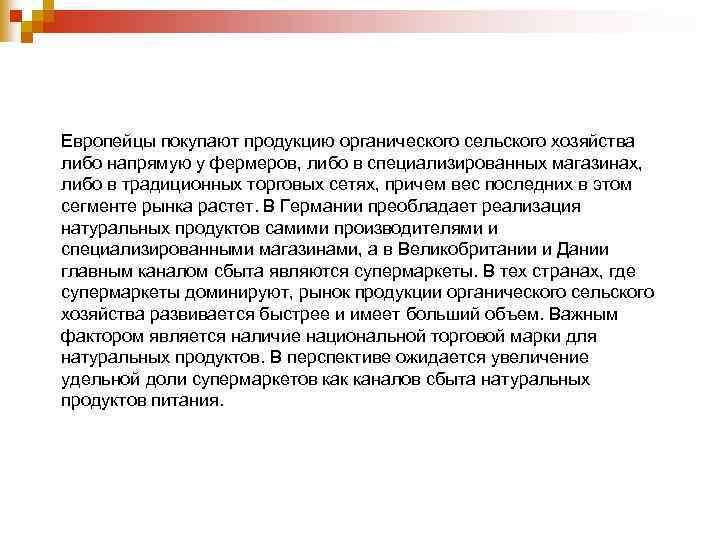 Европейцы покупают продукцию органического сельского хозяйства либо напрямую у фермеров, либо в специализированных магазинах, либо в традиционных торговых сетях, причем вес последних в этом сегменте рынка растет. В Германии преобладает реализация натуральных продуктов самими производителями и специализированными магазинами, а в Великобритании и Дании главным каналом сбыта являются супермаркеты. В тех странах, где супермаркеты доминируют, рынок продукции органического сельского хозяйства развивается быстрее и имеет больший объем. Важным фактором является наличие национальной торговой марки для натуральных продуктов. В перспективе ожидается увеличение удельной доли супермаркетов как каналов сбыта натуральных продуктов питания.